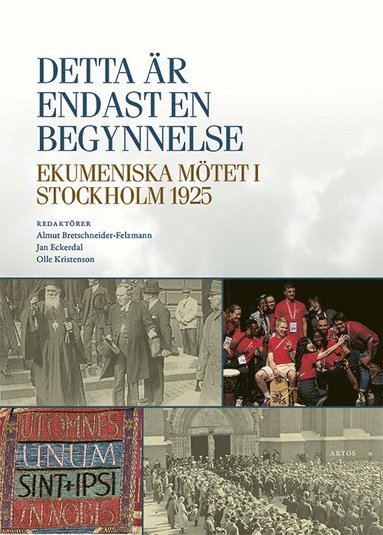 DETTA ÄR ENDAST EN BEGYNNELSE

EKUMENISKA MÖTET I STOCKHOLM 1925

REDAKTÖRER
Almut Bretschneider-Felzmann
Jan Eckerdal
Olle Kristenson

UT OMNES
UNUM
SINT + IPSI
IN NOBIS

ARTOS